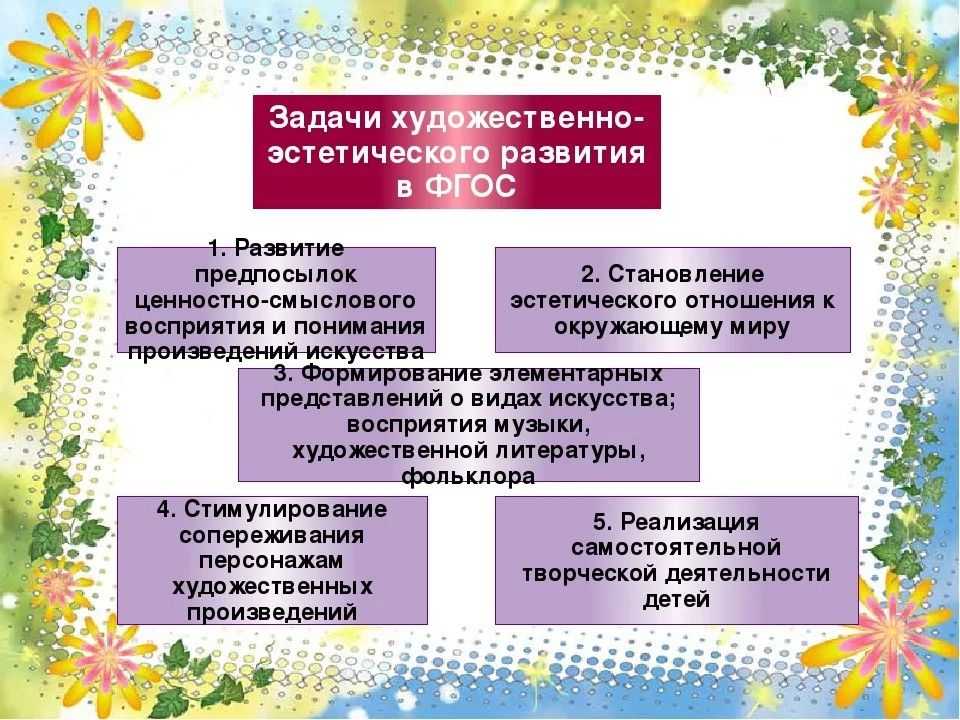 Задачи художественно-эстетического развития в ФГОС

1. Развитие предпосылок ценностно-смыслового восприятия и понимания произведений искусства

2. Становление эстетического отношения к окружающему миру

3. Формирование элементарных представлений о видах искусства; восприятия музыки, художественной литературы, фольклора

4. Стимулирование сопереживания персонажам художественных произведений

5. Реализация самостоятельной творческой деятельности детей